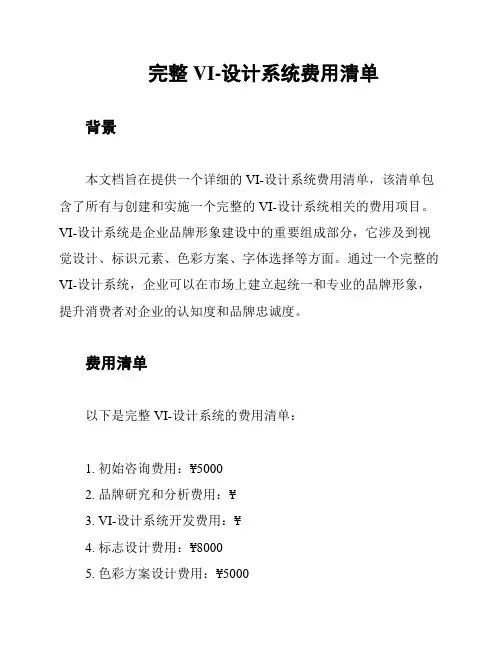 完整 VI-设计系统费用清单

背景

本文档旨在提供一个详细的 VI-设计系统费用清单，该清单包含了所有与创建和实施一个完整的 VI-设计系统相关的费用项目。VI-设计系统是企业品牌形象建设中的重要组成部分，它涉及到视觉设计、标识元素、色彩方案、字体选择等方面。通过一个完整的 VI-设计系统，企业可以在市场上建立起统一和专业的品牌形象，提升消费者对企业的认知度和品牌忠诚度。

费用清单

以下是完整 VI-设计系统的费用清单：

1. 初始咨询费用：¥5000
2. 品牌研究和分析费用：¥
3. VI-设计系统开发费用：¥
4. 标志设计费用：¥8000
5. 色彩方案设计费用：¥5000